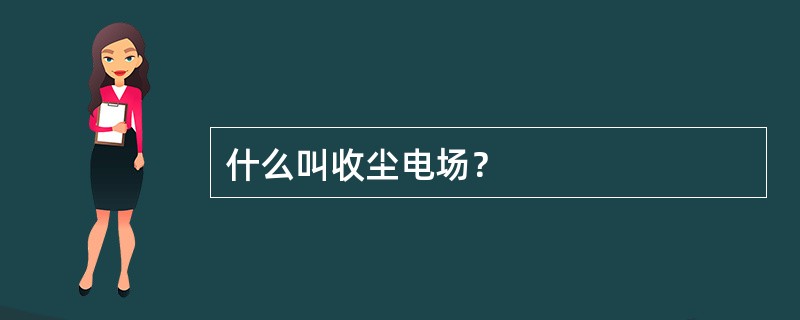 什么叫收尘电场？